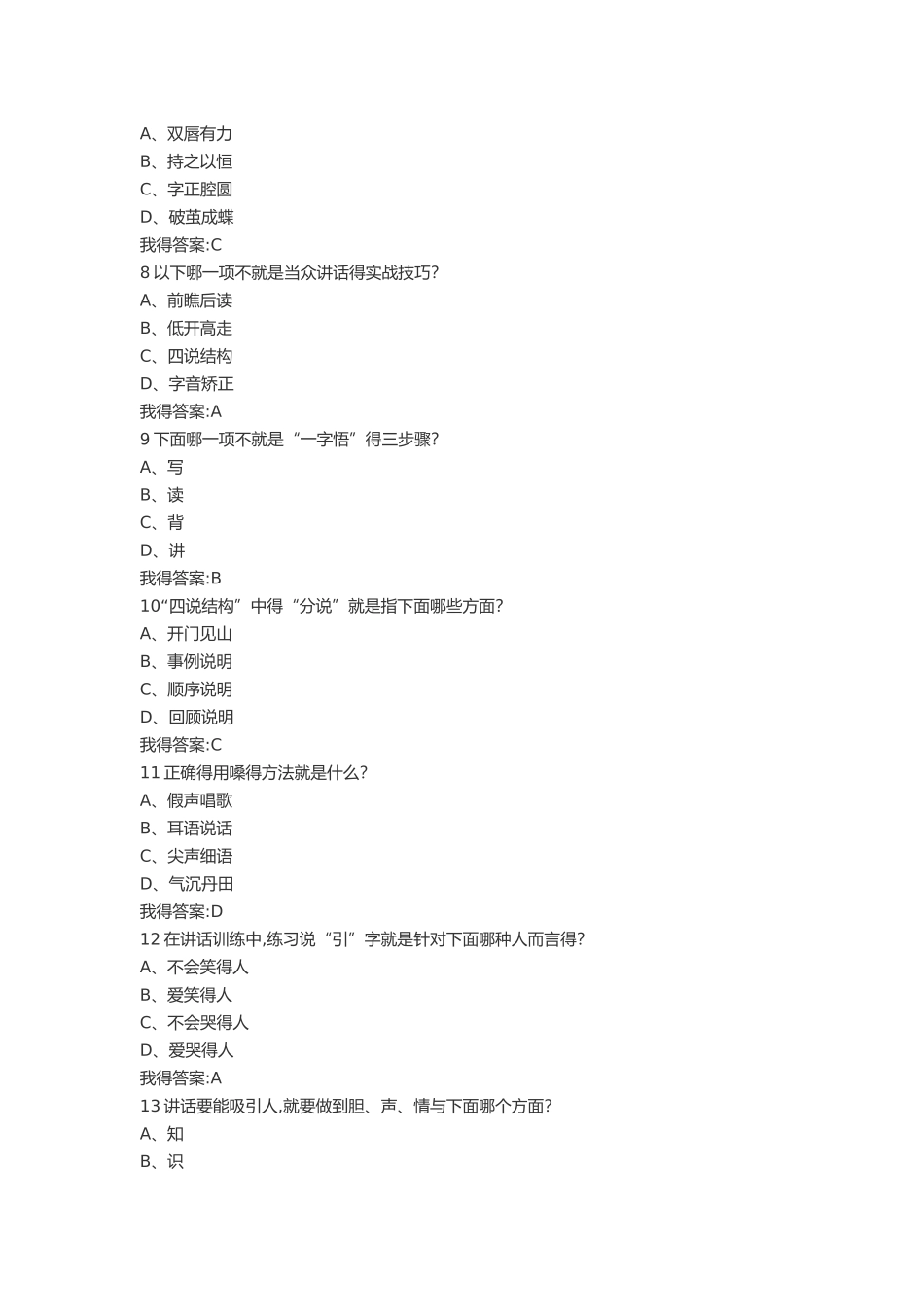 A、双唇有力
B、持之以恒
C、字正腔圆
D、破茧成蝶
我得答案:C
8 以下哪一项不就是当众讲话得实战技巧?
A、前瞧后读
B、低开高走
C、四说结构
D、字音矫正
我得答案:A
9 下面哪一项不就是“一字悟”得三步骤?
A、写
B、读
C、背
D、讲
我得答案:B
10“四说结构”中得“分说”就是指下面哪些方面?
A、开门见山
B、事例说明
C、顺序说明
D、回顾说明
我得答案:C
11 正确得用嗓得方法就是什么?
A、假声唱歌
B、耳语说话
C、尖声细语
D、气沉丹田
我得答案:D
12 在讲话训练中,练习说“引”字就是针对下面哪种人而言得?
A、不会笑得人
B、爱笑得人
C、不会哭得人
D、爱哭得人
我得答案:A
13 讲话要能吸引人,就要做到胆、声、情与下面哪个方面?
A、知
B、识